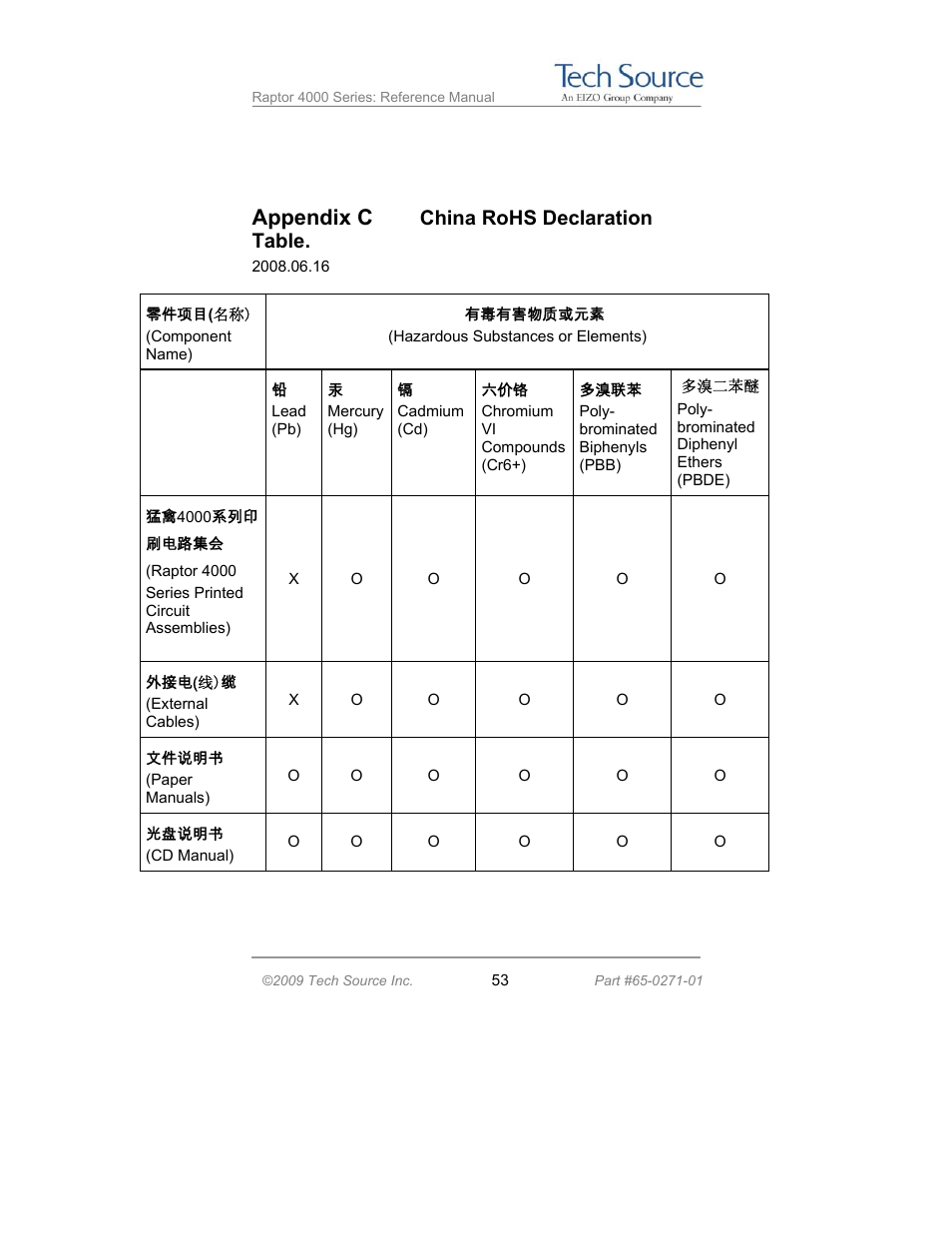 Raptor 4000 Series: Reference Manual

Tech Source
An EIZO Group Company

Appendix C China RoHS Declaration Table.

2008.06.16

| 零件项目(名称) (Component Name) | 有毒有害物质或元素 (Hazardous Substances or Elements) | | | | | |
|---|---|---|---|---|---|---|
| | 铅 Lead (Pb) | 汞 Mercury (Hg) | 镉 Cadmium (Cd) | 六价铬 Chromium VI Compounds (Cr6+) | 多溴联苯 Poly-brominated Biphenyls (PBB) | 多溴二苯醚 Poly-brominated Diphenyl Ethers (PBDE) |
| 猛禽4000系列印刷电路集会 (Raptor 4000 Series Printed Circuit Assemblies) | X | O | O | O | O | O |
| 外接电(线)缆 (External Cables) | X | O | O | O | O | O |
| 文件说明书 (Paper Manuals) | O | O | O | O | O | O |
| 光盘说明书 (CD Manual) | O | O | O | O | O | O |

©2009 Tech Source Inc. 53 Part #65-0271-01